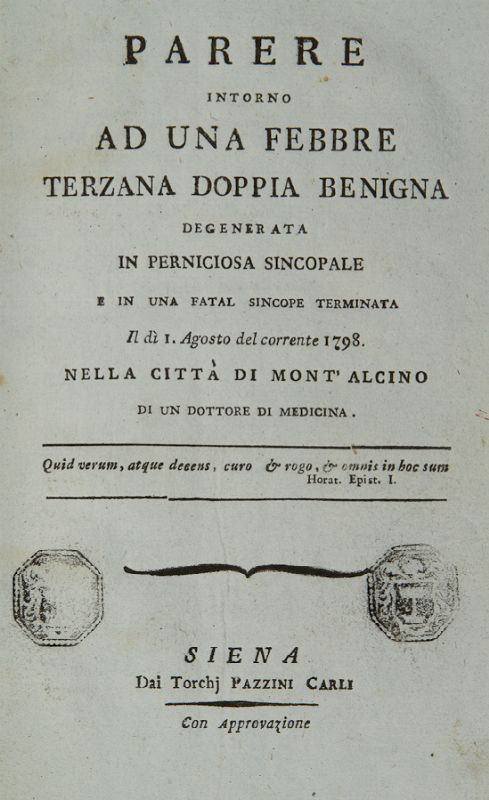 PARERE

INTORNO

AD UNA FEBBRE TERZANA DOPPIA BENIGNA

DEGENERATA

IN PERNICIOSA SINCOPALE

E IN UNA FATAL SINCOPE TERMINATA

Il dì 1. Agosto del corrente 1798.

NELLA CITTÀ DI MONT' ALCINO

DI UN DOTTORE DI MEDICINA.

Quid verum, atque decens, curo & rogo, & omnis in hoc sum
Horat. Epist. I.

SIENA

Dai Torchj PAZZINI CARLI

Con Approvazione